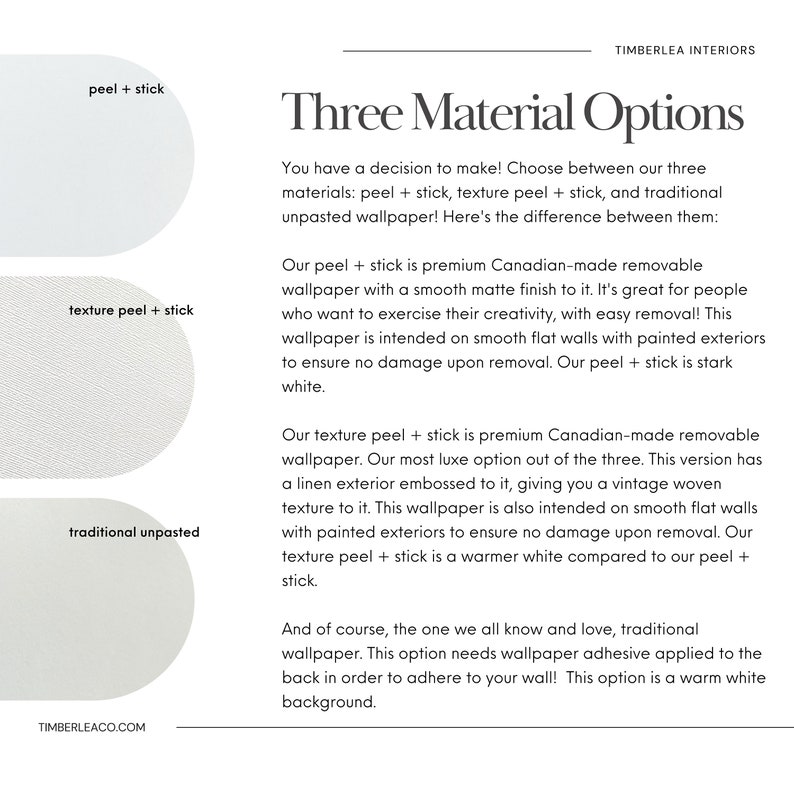 TIMBERLEA INTERIORS

peel + stick

texture peel + stick

traditional unpasted

Three Material Options

You have a decision to make! Choose between our three materials: peel + stick, texture peel + stick, and traditional unpasted wallpaper! Here's the difference between them:

Our peel + stick is premium Canadian-made removable wallpaper with a smooth matte finish to it. It's great for people who want to exercise their creativity, with easy removal! This wallpaper is intended on smooth flat walls with painted exteriors to ensure no damage upon removal. Our peel + stick is stark white.

Our texture peel + stick is premium Canadian-made removable wallpaper. Our most luxe option out of the three. This version has a linen exterior embossed to it, giving you a vintage woven texture to it. This wallpaper is also intended on smooth flat walls with painted exteriors to ensure no damage upon removal. Our texture peel + stick is a warmer white compared to our peel + stick.

And of course, the one we all know and love, traditional wallpaper. This option needs wallpaper adhesive applied to the back in order to adhere to your wall! This option is a warm white background.

TIMBERLEACO.COM